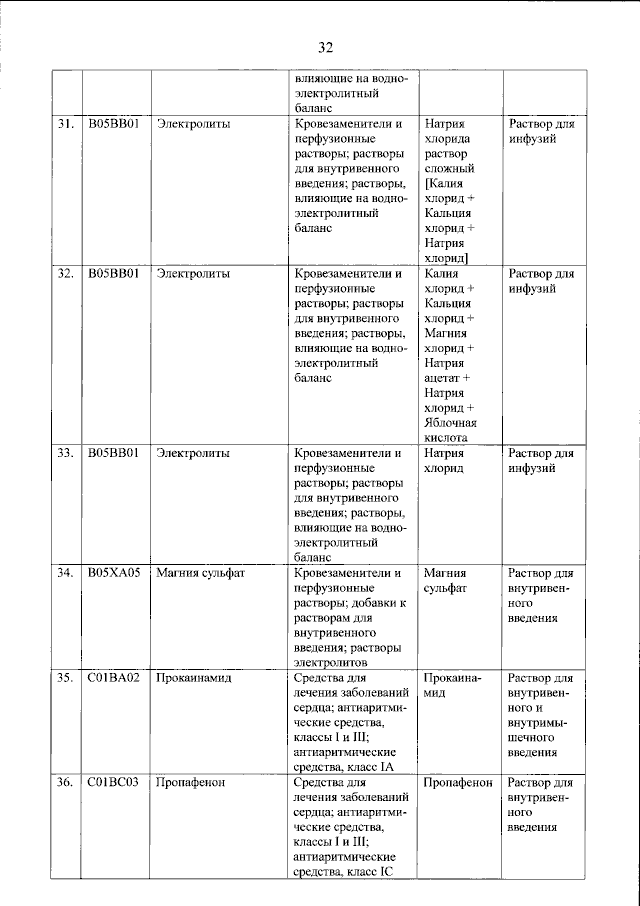 32

|  |  |  | влияющие на водно-электролитный баланс |  |  |
|---|---|---|---|---|---|
| 31. | B05BB01 | Электролиты | Кровезаменители и перфузионные растворы; растворы для внутривенного введения; растворы, влияющие на водно-электролитный баланс | Натрия хлорида раствор сложный [Калия хлорид + Кальция хлорид + Натрия хлорид] | Раствор для инфузий |
| 32. | B05BB01 | Электролиты | Кровезаменители и перфузионные растворы; растворы для внутривенного введения; растворы, влияющие на водно-электролитный баланс | Калия хлорид + Кальция хлорид + Магния хлорид + Натрия ацетат + Натрия хлорид + Яблочная кислота | Раствор для инфузий |
| 33. | B05BB01 | Электролиты | Кровезаменители и перфузионные растворы; растворы для внутривенного введения; растворы, влияющие на водно-электролитный баланс | Натрия хлорид | Раствор для инфузий |
| 34. | B05XA05 | Магния сульфат | Кровезаменители и перфузионные растворы; добавки к растворам для внутривенного введения; растворы электролитов | Магния сульфат | Раствор для внутривенного введения |
| 35. | C01BA02 | Прокаинамид | Средства для лечения заболеваний сердца; антиаритмические средства, классы I и III; антиаритмические средства, класс IA | Прокаинамид | Раствор для внутривенного и внутримышечного введения |
| 36. | C01BC03 | Пропафенон | Средства для лечения заболеваний сердца; антиаритмические средства, классы I и III; антиаритмические средства, класс IC | Пропафенон | Раствор для внутривенного введения |